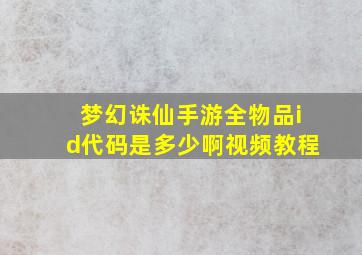 梦幻诛仙手游全物品id代码是多少啊视频教程